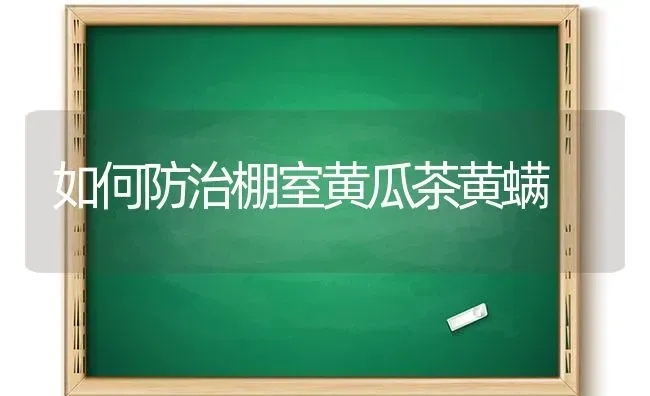 如何防治棚室黄瓜茶黄螨